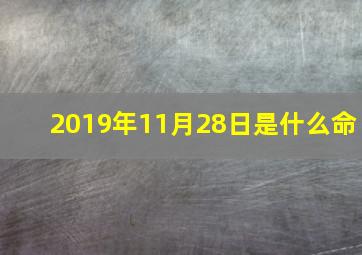 2019年11月28日是什么命